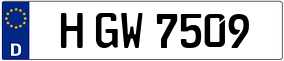 D

H GW 7509